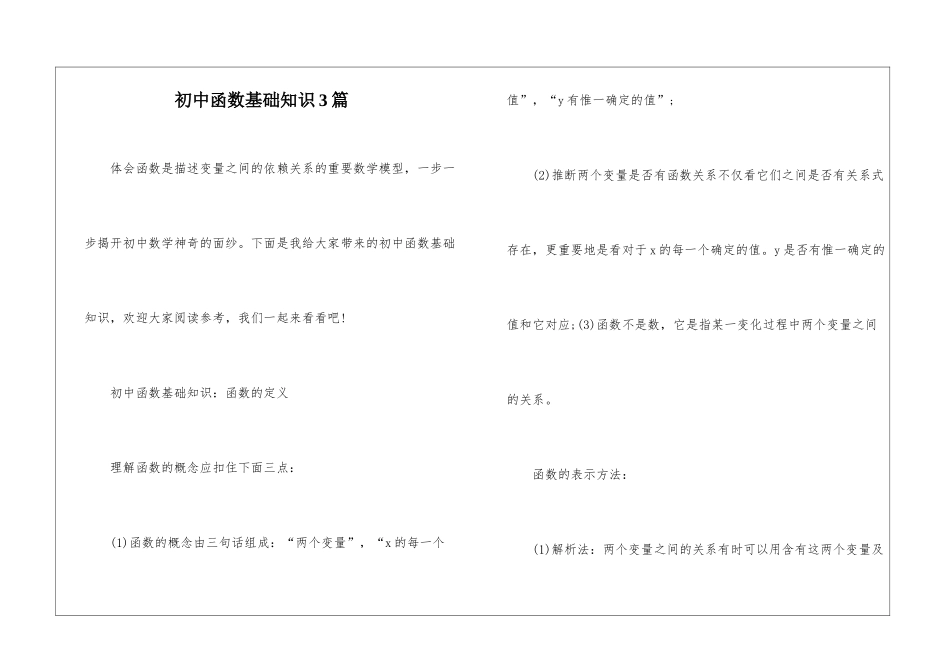 初中函数基础知识3篇

体会函数是描述变量之间的依赖关系的重要数学模型，一步一步揭开初中数学神奇的面纱。下面是我给大家带来的初中函数基础知识，欢迎大家阅读参考，我们一起来看看吧!

初中函数基础知识：函数的定义

理解函数的概念应扣住下面三点：

(1)函数的概念由三句话组成：“两个变量”，“x的每一个值”，“y有惟一确定的值”；

(2)推断两个变量是否有函数关系不仅看它们之间是否有关系式存在，更重要地是看对于x的每一个确定的值。y是否有惟一确定的值和它对应;(3)函数不是数，它是指某一变化过程中两个变量之间的关系。

函数的表示方法：

(1)解析法：两个变量之间的关系有时可以用含有这两个变量及